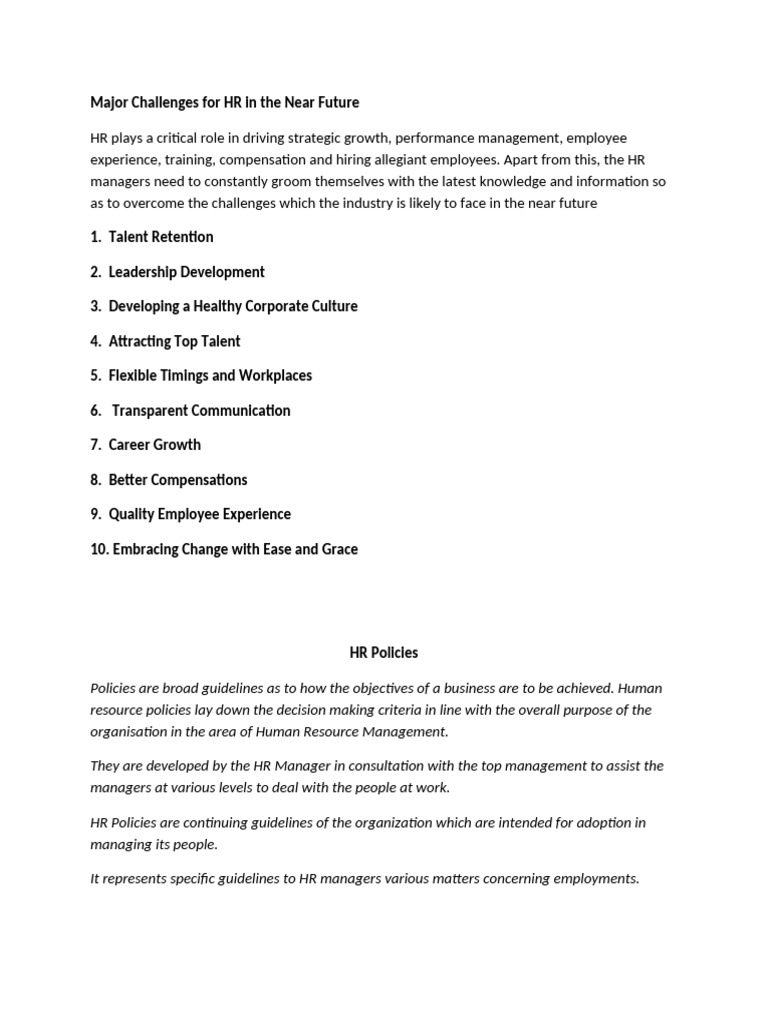 Major Challenges for HR in the Near Future

HR plays a critical role in driving strategic growth, performance management, employee experience, training, compensation and hiring allegiant employees. Apart from this, the HR managers need to constantly groom themselves with the latest knowledge and information so as to overcome the challenges which the industry is likely to face in the near future

1. Talent Retention

2. Leadership Development

3. Developing a Healthy Corporate Culture

4. Attracting Top Talent

5. Flexible Timings and Workplaces

6. Transparent Communication

7. Career Growth

8. Better Compensations

9. Quality Employee Experience

10. Embracing Change with Ease and Grace

HR Policies

Policies are broad guidelines as to how the objectives of a business are to be achieved. Human resource policies lay down the decision making criteria in line with the overall purpose of the organisation in the area of Human Resource Management.

They are developed by the HR Manager in consultation with the top management to assist the managers at various levels to deal with the people at work.

HR Policies are continuing guidelines of the organization which are intended for adoption in managing its people.

It represents specific guidelines to HR managers various matters concerning employments.